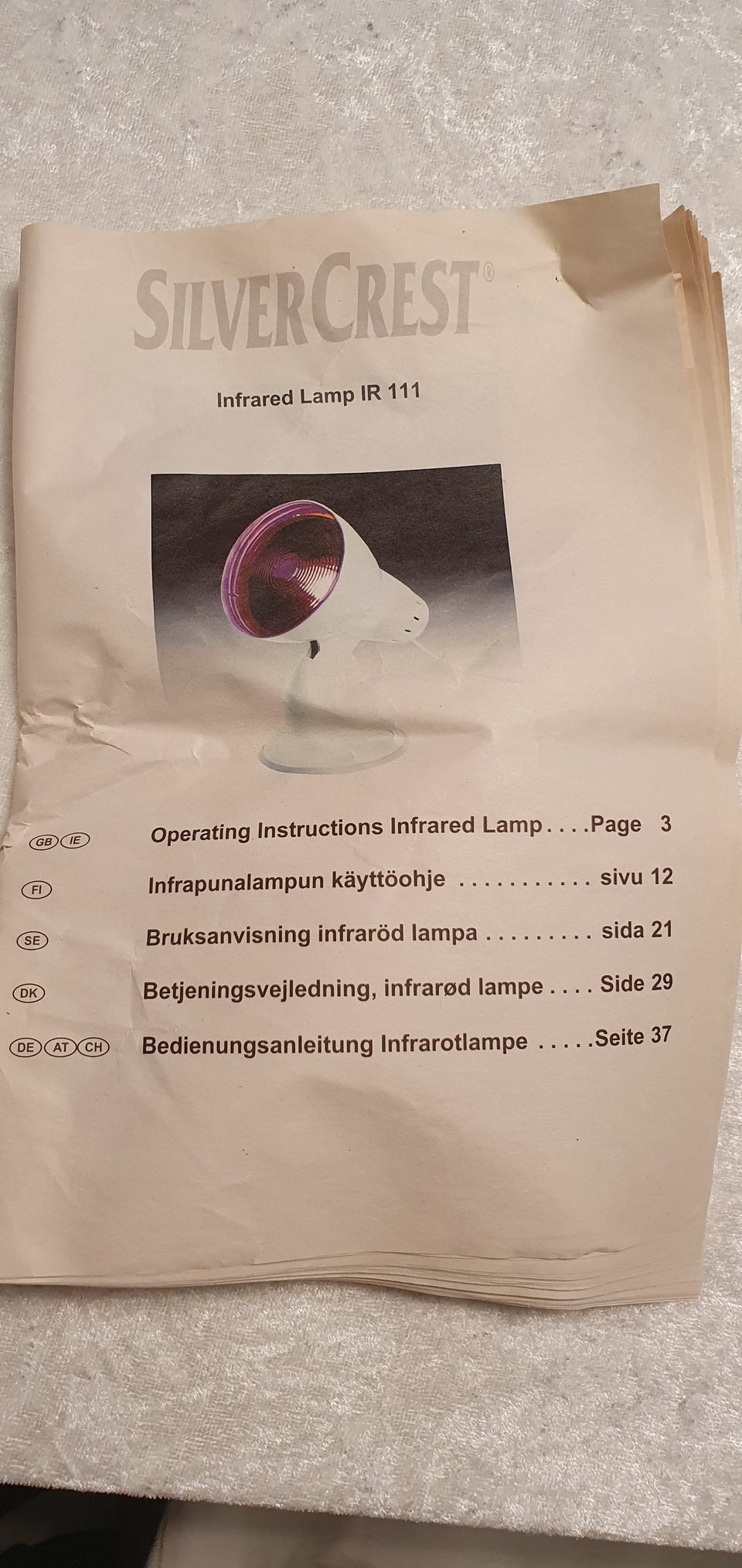 SILVERCREST®

Infrared Lamp IR 111

GB IE Operating Instructions Infrared Lamp Page 3

FI Infrapunalampun käyttöohje sivu 12

SE Bruksanvisning infraröd lampa sida 21

DK Betjeningsvejledning, infrarød lampe Side 29

DE AT CH Bedienungsanleitung Infrarotlampe Seite 37